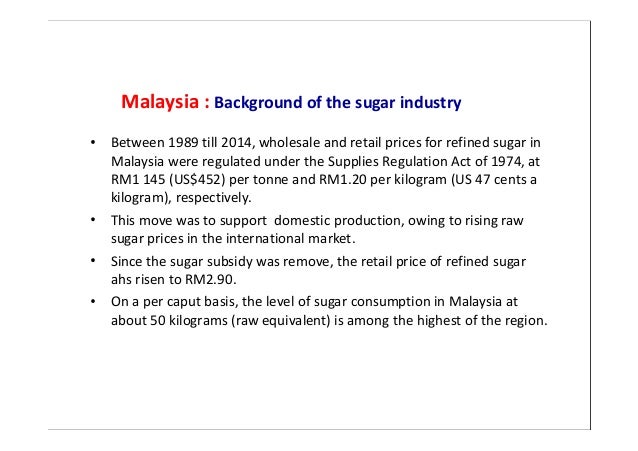 Malaysia : Background of the sugar industry

• Between 1989 till 2014, wholesale and retail prices for refined sugar in Malaysia were regulated under the Supplies Regulation Act of 1974, at RM1 145 (US$452) per tonne and RM1.20 per kilogram (US 47 cents a kilogram), respectively.

• This move was to support domestic production, owing to rising raw sugar prices in the international market.

• Since the sugar subsidy was remove, the retail price of refined sugar ahs risen to RM2.90.

• On a per caput basis, the level of sugar consumption in Malaysia at about 50 kilograms (raw equivalent) is among the highest of the region.